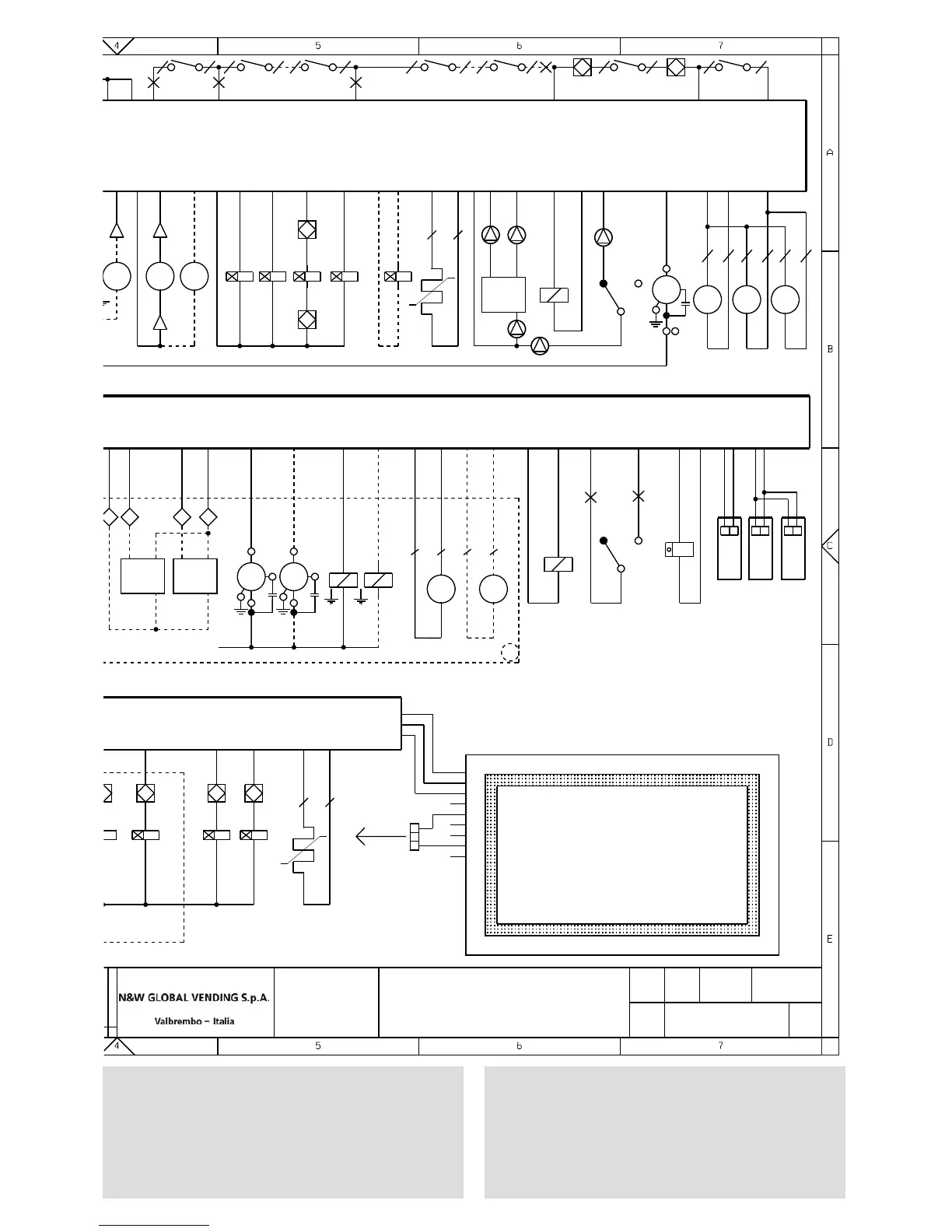 4 5 6 7

A
B
C
D
E

N&W GLOBAL VENDING S.p.A.
Valbrembo – Italia

4 5 6 7